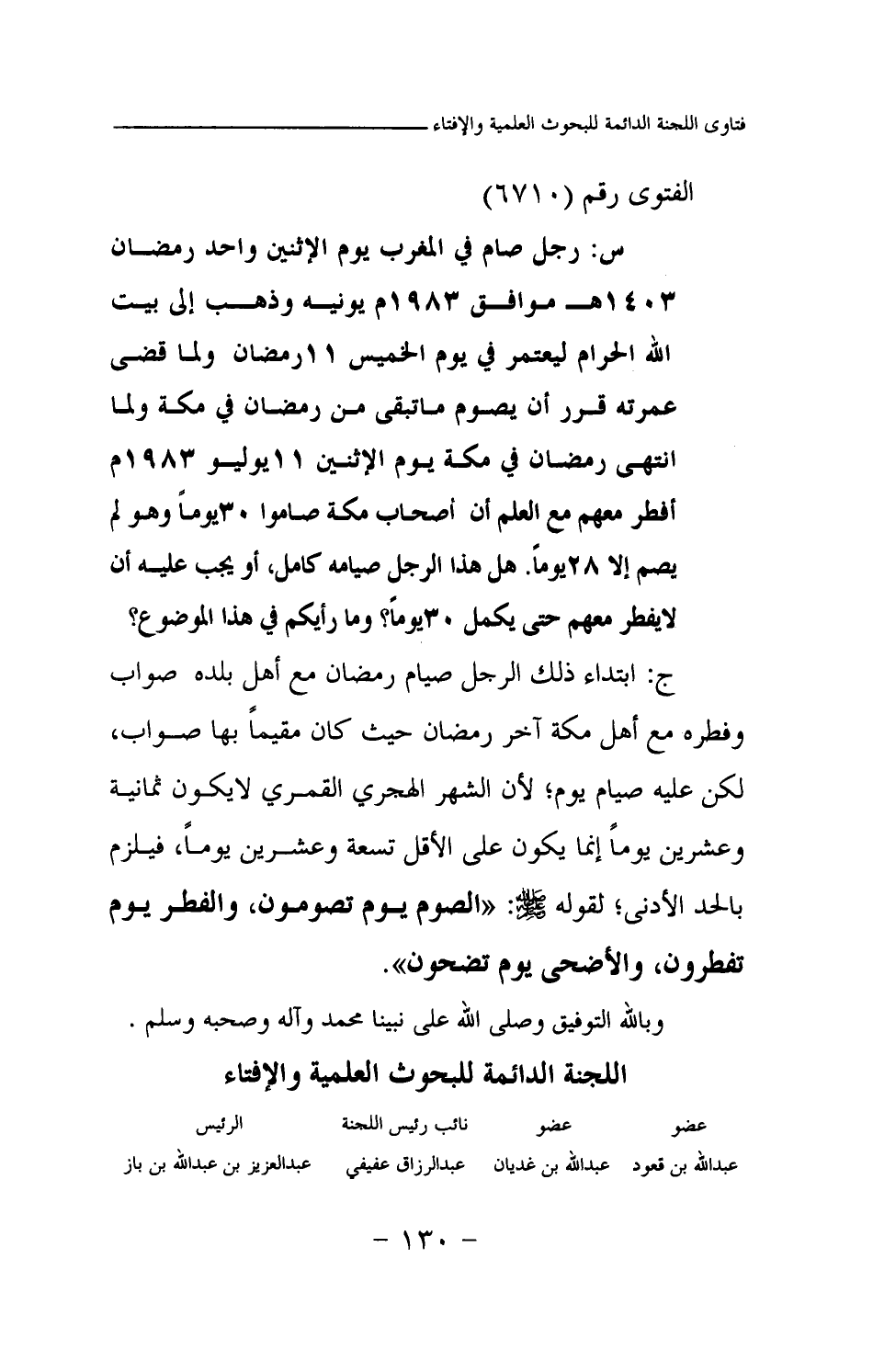 فتاوى اللجنة الدائمة للبحوث العلمية والإفتاء

الفتوى رقم (٦٧١٠)

س: رجل صام في المغرب يوم الإثنين واحد رمضان ١٤٠٣هـ موافق ١٩٨٣م يونيه وذهب إلى بيت الله الحرام ليعتمر في يوم الخميس ١١رمضان ولما قضى عمرته قرر أن يصوم ماتبقى من رمضان في مكة ولما انتهى رمضان في مكة يوم الإثنين ١١يوليو ١٩٨٣م أفطر معهم مع العلم أن أصحاب مكة صاموا ٣٠يوماً وهو لم يصم إلا ٢٨يوماً. هل هذا الرجل صيامه كامل، أو يجب عليه أن لايفطر معهم حتى يكمل ٣٠يوماً؟ وما رأيكم في هذا الموضوع؟

ج: ابتداء ذلك الرجل صيام رمضان مع أهل بلده صواب وفطره مع أهل مكة آخر رمضان حيث كان مقيماً بها صواب، لكن عليه صيام يوم؛ لأن الشهر الهجري القمري لايكون ثمانية وعشرين يوماً إنما يكون على الأقل تسعة وعشرين يوماً، فيلزم بالحد الأدنى؛ لقوله ﷺ: «الصوم يوم تصومون، والفطر يوم تفطرون، والأضحى يوم تضحون».

وبالله التوفيق وصلى الله على نبينا محمد وآله وصحبه وسلم .

اللجنة الدائمة للبحوث العلمية والإفتاء

| عضو | عضو | نائب رئيس اللجنة | الرئيس |
|---|---|---|---|
| عبدالله بن قعود | عبدالله بن غديان | عبدالرزاق عفيفي | عبدالعزيز بن عبدالله بن باز |

- ١٣٠ -